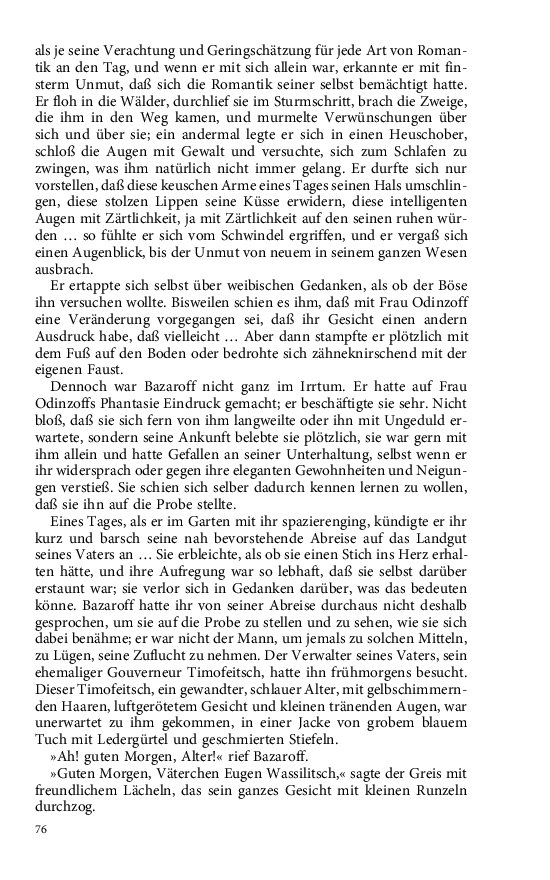 als je seine Verachtung und Geringschätzung für jede Art von Romantik an den Tag, und wenn er mit sich allein war, erkannte er mit finsterm Unmut, daß sich die Romantik seiner selbst bemächtigt hatte. Er floh in die Wälder, durchlief sie im Sturmschritt, brach die Zweige, die ihm in den Weg kamen, und murmelte Verwünschungen über sich und über sie; ein andermal legte er sich in einen Heuschober, schloß die Augen mit Gewalt und versuchte, sich zum Schlafen zu zwingen, was ihm natürlich nicht immer gelang. Er durfte sich nur vorstellen, daß diese keuschen Arme eines Tages seinen Hals umschlingen, diese stolzen Lippen seine Küsse erwidern, diese intelligenten Augen mit Zärtlichkeit, ja mit Zärtlichkeit auf den seinen ruhen würden … so fühlte er sich vom Schwindel ergriffen, und er vergaß sich einen Augenblick, bis der Unmut von neuem in seinem ganzen Wesen ausbrach.

Er ertappte sich selbst über weibischen Gedanken, als ob der Böse ihn versuchen wollte. Bisweilen schien es ihm, daß mit Frau Odinzoff eine Veränderung vorgegangen sei, daß ihr Gesicht einen andern Ausdruck habe, daß vielleicht … Aber dann stampfte er plötzlich mit dem Fuß auf den Boden oder bedrohte sich zähneknirschend mit der eigenen Faust.

Dennoch war Bazaroff nicht ganz im Irrtum. Er hatte auf Frau Odinzoffs Phantasie Eindruck gemacht; er beschäftigte sie sehr. Nicht bloß, daß sie sich fern von ihm langweilte oder ihn mit Ungeduld erwartete, sondern seine Ankunft belebte sie plötzlich, sie war gern mit ihm allein und hatte Gefallen an seiner Unterhaltung, selbst wenn er ihr widersprach oder gegen ihre eleganten Gewohnheiten und Neigungen verstieß. Sie schien sich selber dadurch kennen lernen zu wollen, daß sie ihn auf die Probe stellte.

Eines Tages, als er im Garten mit ihr spazierenging, kündigte er ihr kurz und barsch seine nah bevorstehende Abreise auf das Landgut seines Vaters an … Sie erbleichte, als ob sie einen Stich ins Herz erhalten hätte, und ihre Aufregung war so lebhaft, daß sie selbst darüber erstaunt war; sie verlor sich in Gedanken darüber, was das bedeuten könne. Bazaroff hatte ihr von seiner Abreise durchaus nicht deshalb gesprochen, um sie auf die Probe zu stellen und zu sehen, wie sie sich dabei benähme; er war nicht der Mann, um jemals zu solchen Mitteln, zu Lügen, seine Zuflucht zu nehmen. Der Verwalter seines Vaters, sein ehemaliger Gouverneur Timofeitsch, hatte ihn frühmorgens besucht. Dieser Timofeitsch, ein gewandter, schlauer Alter, mit gelbschimmernden Haaren, luftgerötetem Gesicht und kleinen tränenden Augen, war unerwartet zu ihm gekommen, in einer Jacke von grobem blauem Tuch mit Ledergürtel und geschmierten Stiefeln.

»Ah! guten Morgen, Alter!« rief Bazaroff.

»Guten Morgen, Väterchen Eugen Wassilitsch,« sagte der Greis mit freundlichem Lächeln, das sein ganzes Gesicht mit kleinen Runzeln durchzog.

76